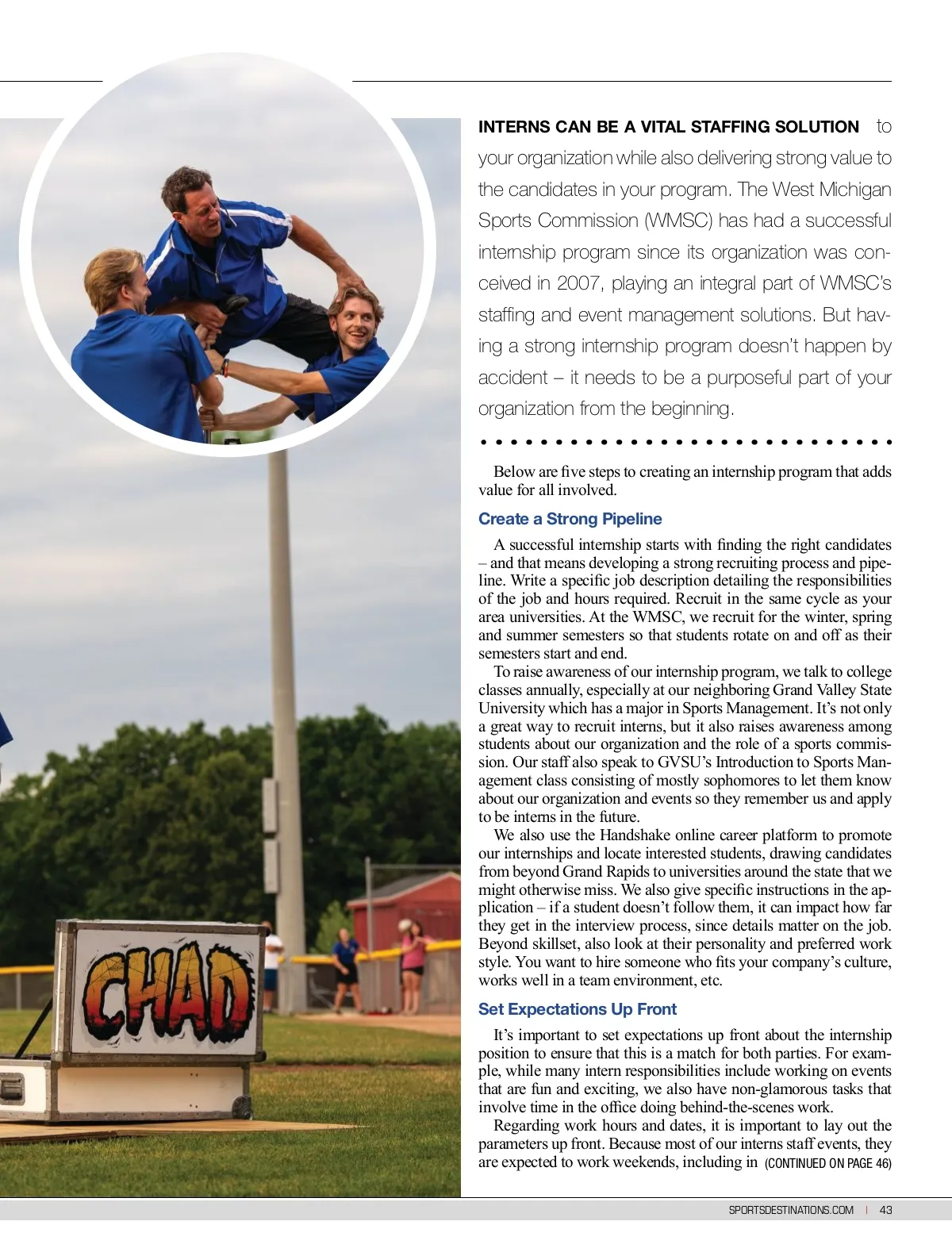 CHAD

INTERNS CAN BE A VITAL STAFFING SOLUTION to your organization while also delivering strong value to the candidates in your program. The West Michigan Sports Commission (WMSC) has had a successful internship program since its organization was conceived in 2007, playing an integral part of WMSC's staffing and event management solutions. But having a strong internship program doesn't happen by accident – it needs to be a purposeful part of your organization from the beginning.

Below are five steps to creating an internship program that adds value for all involved.

Create a Strong Pipeline

A successful internship starts with finding the right candidates – and that means developing a strong recruiting process and pipeline. Write a specific job description detailing the responsibilities of the job and hours required. Recruit in the same cycle as your area universities. At the WMSC, we recruit for the winter, spring and summer semesters so that students rotate on and off as their semesters start and end.

To raise awareness of our internship program, we talk to college classes annually, especially at our neighboring Grand Valley State University which has a major in Sports Management. It's not only a great way to recruit interns, but it also raises awareness among students about our organization and the role of a sports commission. Our staff also speak to GVSU's Introduction to Sports Management class consisting of mostly sophomores to let them know about our organization and events so they remember us and apply to be interns in the future.

We also use the Handshake online career platform to promote our internships and locate interested students, drawing candidates from beyond Grand Rapids to universities around the state that we might otherwise miss. We also give specific instructions in the application – if a student doesn't follow them, it can impact how far they get in the interview process, since details matter on the job. Beyond skillset, also look at their personality and preferred work style. You want to hire someone who fits your company's culture, works well in a team environment, etc.

Set Expectations Up Front

It's important to set expectations up front about the internship position to ensure that this is a match for both parties. For example, while many intern responsibilities include working on events that are fun and exciting, we also have non-glamorous tasks that involve time in the office doing behind-the-scenes work.

Regarding work hours and dates, it is important to lay out the parameters up front. Because most of our interns staff events, they are expected to work weekends, including in (CONTINUED ON PAGE 46)

SPORTSDESTINATIONS.COM | 43